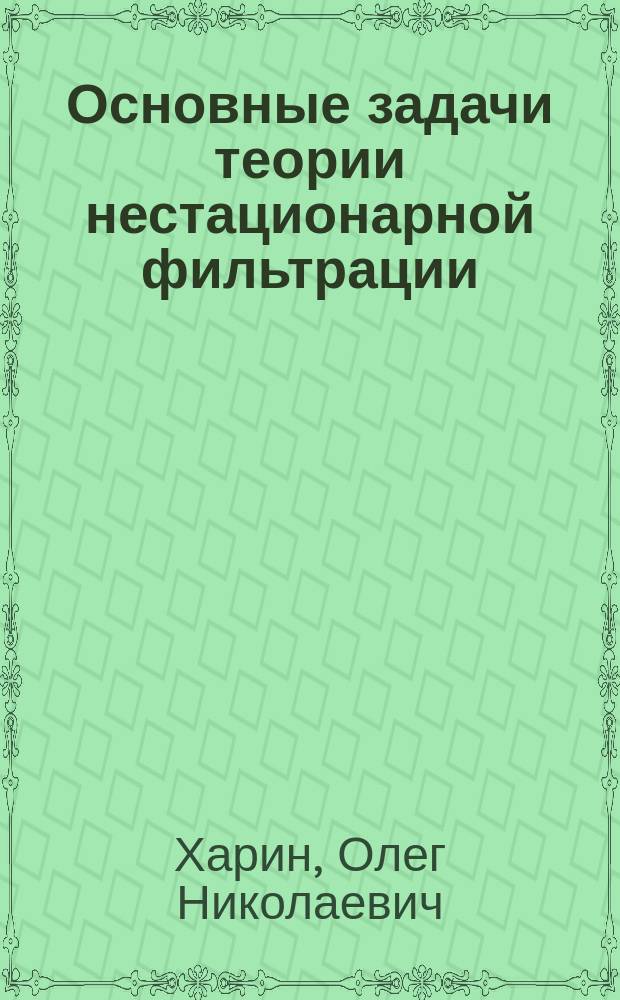 Основные задачи теории нестационарной фильтрации

Харин, Олег Николаевич